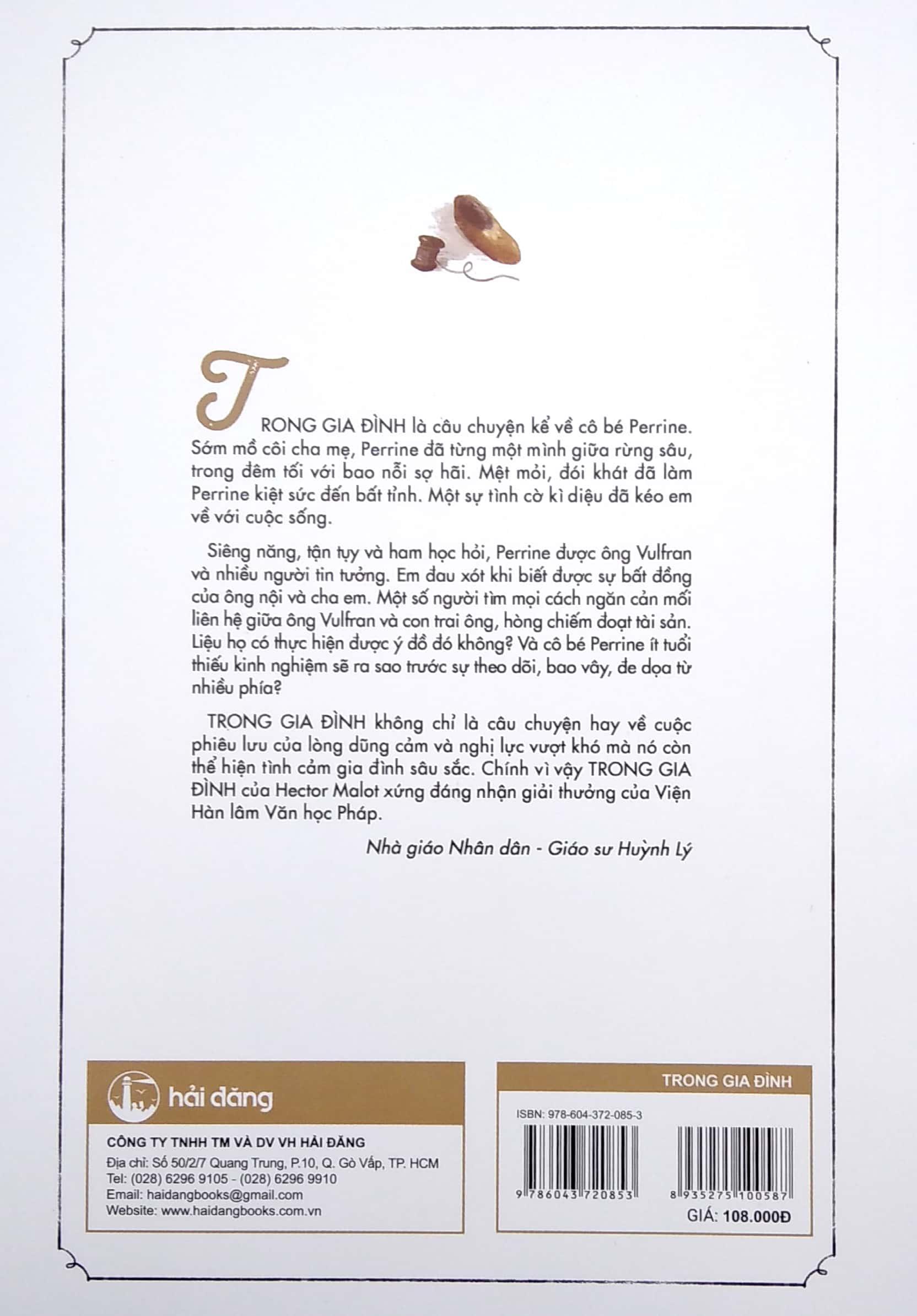 TRONG GIA ĐÌNH là câu chuyện kể về cô bé Perrine. Sớm mồ côi cha mẹ, Perrine đã từng một mình giữa rừng sâu, trong đêm tối với bao nỗi sợ hãi. Mệt mỏi, đói khát đã làm Perrine kiệt sức đến bất tỉnh. Một sự tình cờ kì diệu đã kéo em về với cuộc sống.

Siêng năng, tận tụy và ham học hỏi, Perrine được ông Vulfran và nhiều người tin tưởng. Em đau xót khi biết được sự bất đồng của ông nội và cha em. Một số người tìm mọi cách ngăn cản mối liên hệ giữa ông Vulfran và con trai ông, hòng chiếm đoạt tài sản. Liệu họ có thực hiện được ý đồ đó không? Và cô bé Perrine ít tuổi thiếu kinh nghiệm sẽ ra sao trước sự theo dõi, bao vây, đe dọa từ nhiều phía?

TRONG GIA ĐÌNH không chỉ là câu chuyện hay về cuộc phiêu lưu của lòng dũng cảm và nghị lực vượt khó mà nó còn thể hiện tình cảm gia đình sâu sắc. Chính vì vậy TRONG GIA ĐÌNH của Hector Malot xứng đáng nhận giải thưởng của Viện Hàn lâm Văn học Pháp.

Nhà giáo Nhân dân - Giáo sư Huỳnh Lý

hải đăng

CÔNG TY TNHH TM VÀ DV VH HẢI ĐĂNG
Địa chỉ: Số 50/2/7 Quang Trung, P.10, Q. Gò Vấp, TP. HCM
Tel: (028) 6296 9105 - (028) 6296 9910
Email: haidangbooks@gmail.com
Website: www.haidangbooks.com.vn

TRONG GIA ĐÌNH
ISBN: 978-604-372-085-3
9 786043 720853
8 935275 100587
GIÁ: 108.000Đ